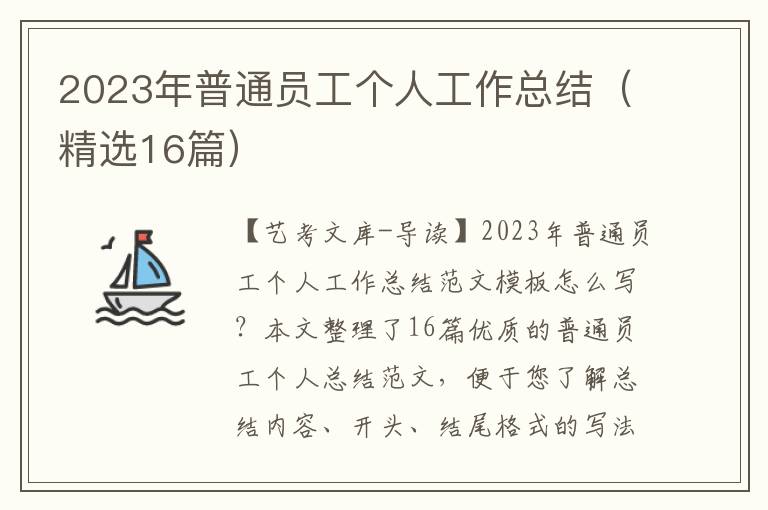 2023年普通员工个人工作总结（精选16篇）

【艺考文库-导读】2023年普通员工个人工作总结范文模板怎么写？本文整理了16篇优质的普通员工个人总结范文，便于您了解总结内容、开头、结尾格式的写法